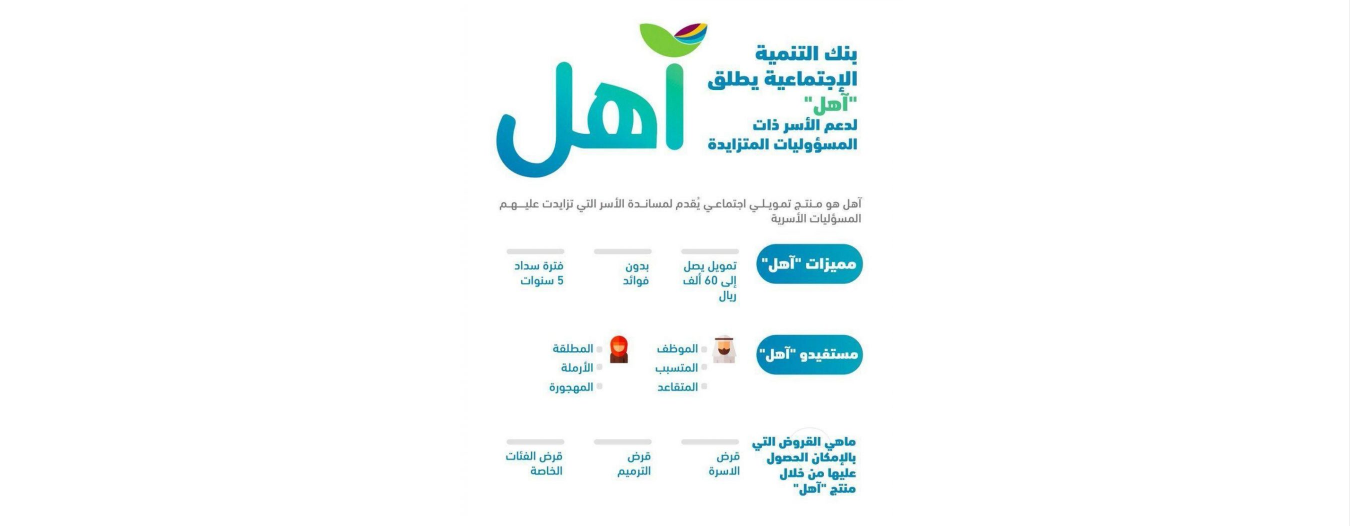 بنك التنمية الإجتماعية يطلق "آهل" لدعم الأسر ذات المسؤوليات المتزايدة

آهل

آهل هو منتج تمويلي اجتماعي يُقدم لمساندة الأسر التي تزايدت عليهم المسؤليات الأسرية

مميزات "آهل"

تمويل يصل إلى 60 ألف ريال

بدون فوائد

فترة سداد 5 سنوات

مستفيدو "آهل"

الموظف
المتسبب
المتقاعد

المطلقة
الأرملة
المهجورة

ماهي القروض التي بالإمكان الحصول عليها من خلال منتج "آهل"

قرض الاسرة

قرض الترميم

قرض الفئات الخاصة